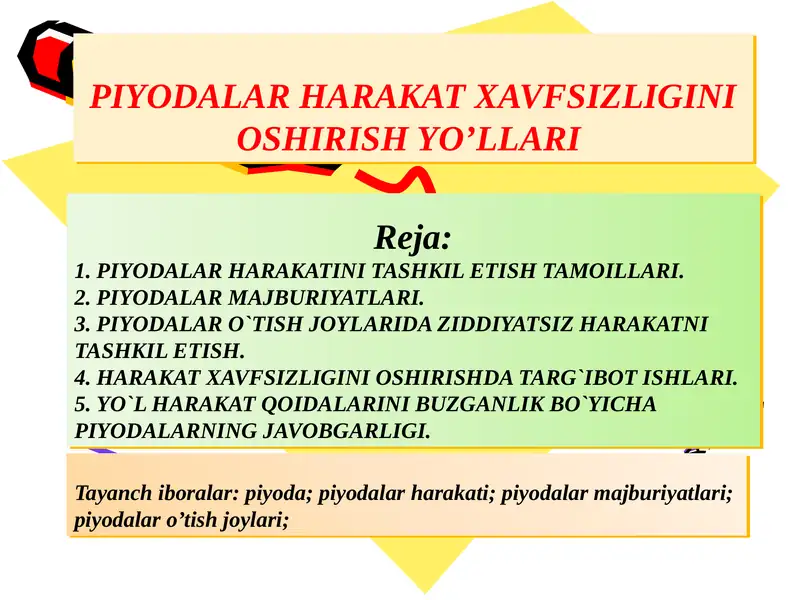 PIYODALAR HARAKAT XAVFSIZLIGINI OSHIRISH YO’LLARI

Reja:

1. PIYODALAR HARAKATINI TASHKIL ETISH TAMOILLARI.
2. PIYODALAR MAJBURIYATLARI.
3. PIYODALAR O`TISH JOYLARIDA ZIDDIYATSIZ HARAKATNI TASHKIL ETISH.
4. HARAKAT XAVFSIZLIGINI OSHIRISHDA TARG`IBOT ISHLARI.
5. YO`L HARAKAT QOIDALARINI BUZGANLIK BO`YICHA PIYODALARNING JAVOBGARLIGI.

Tayanch iboralar: piyoda; piyodalar harakati; piyodalar majburiyatlari; piyodalar o’tish joylari;